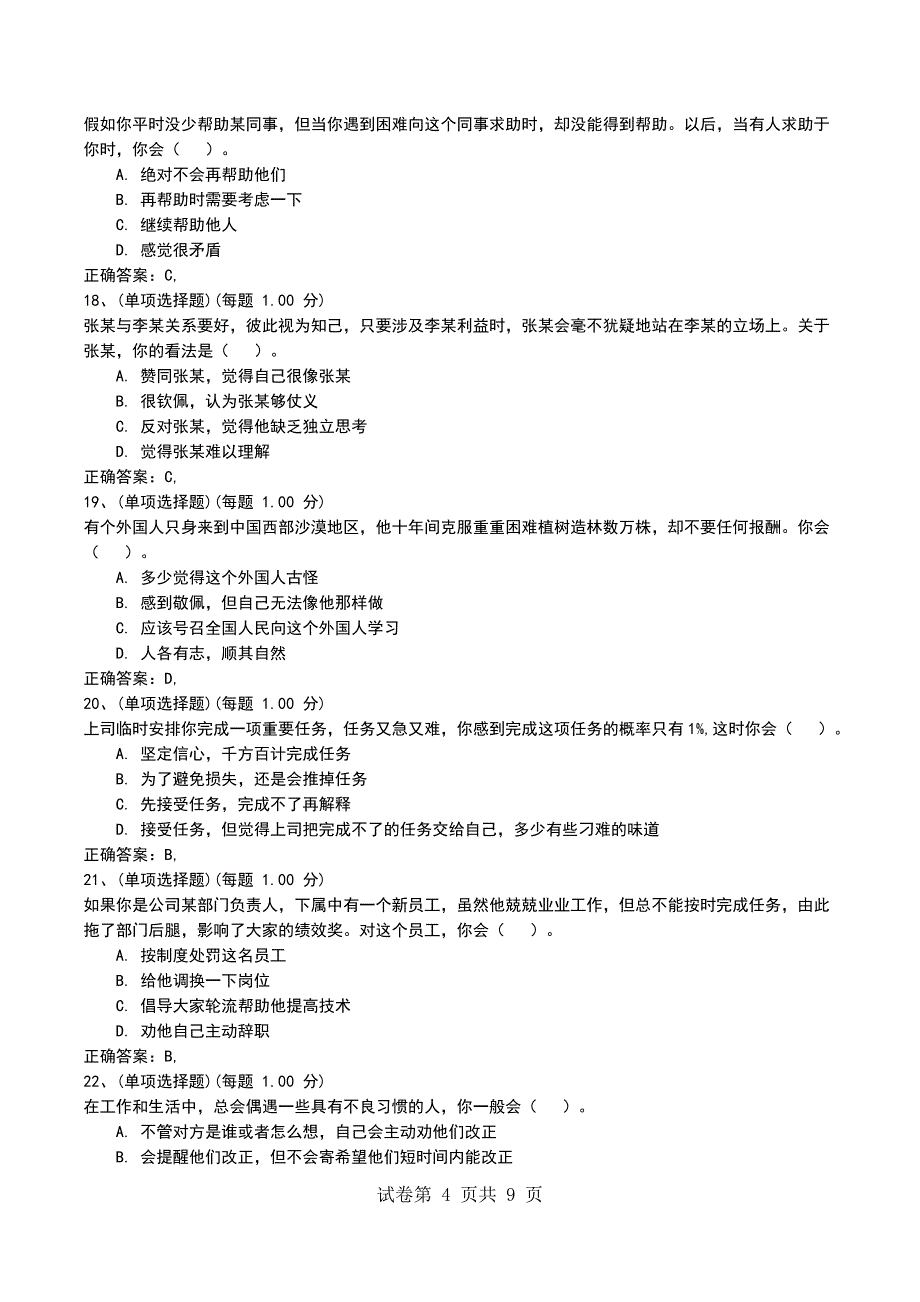 假如你平时没少帮助某同事，但当你遇到困难向这个同事求助时，却没能得到帮助。以后，当有人求助于你时，你会（　）。

A. 绝对不会再帮助他们
B. 再帮助时需要考虑一下
C. 继续帮助他人
D. 感觉很矛盾

正确答案：C,

18、(单项选择题)(每题 1.00 分)

张某与李某关系要好，彼此视为知己，只要涉及李某利益时，张某会毫不犹疑地站在李某的立场上。关于张某，你的看法是（　）。

A. 赞同张某，觉得自己很像张某
B. 很钦佩，认为张某够仗义
C. 反对张某，觉得他缺乏独立思考
D. 觉得张某难以理解

正确答案：C,

19、(单项选择题)(每题 1.00 分)

有个外国人只身来到中国西部沙漠地区，他十年间克服重重困难植树造林数万株，却不要任何报酬。你会（　）。

A. 多少觉得这个外国人古怪
B. 感到敬佩，但自己无法像他那样做
C. 应该号召全国人民向这个外国人学习
D. 人各有志，顺其自然

正确答案：D,

20、(单项选择题)(每题 1.00 分)

上司临时安排你完成一项重要任务，任务又急又难，你感到完成这项任务的概率只有 1%,这时你会（　）。

A. 坚定信心，千方百计完成任务
B. 为了避免损失，还是会推掉任务
C. 先接受任务，完成不了再解释
D. 接受任务，但觉得上司把完成不了的任务交给自己，多少有些刁难的味道

正确答案：B,

21、(单项选择题)(每题 1.00 分)

如果你是公司某部门负责人，下属中有一个新员工，虽然他兢兢业业工作，但总不能按时完成任务，由此拖了部门后腿，影响了大家的绩效奖。对这个员工，你会（　）。

A. 按制度处罚这名员工
B. 给他调换一下岗位
C. 倡导大家轮流帮助他提高技术
D. 劝他自己主动辞职

正确答案：B,

22、(单项选择题)(每题 1.00 分)

在工作和生活中，总会偶遇一些具有不良习惯的人，你一般会（　）。

A. 不管对方是谁或者怎么想，自己会主动劝他们改正
B. 会提醒他们改正，但不会寄希望他们短时间内能改正

试卷第 4 页共 9 页